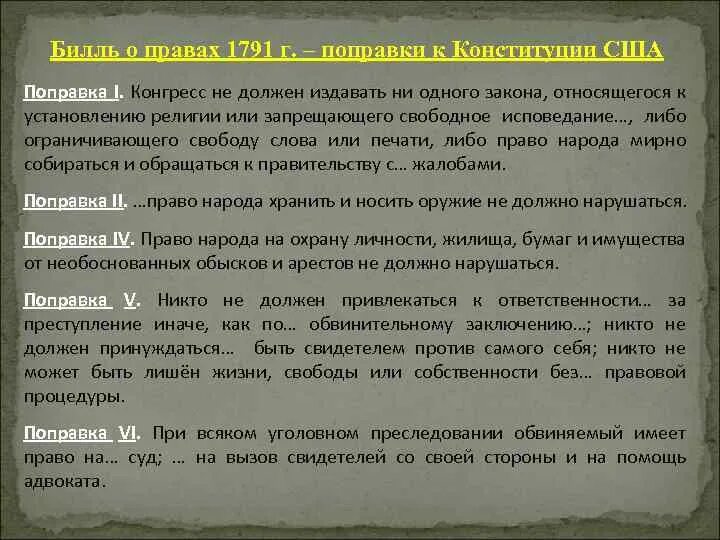 Билль о правах 1791 г. – поправки к Конституции США

Поправка I. Конгресс не должен издавать ни одного закона, относящегося к установлению религии или запрещающего свободное исповедание…, либо ограничивающего свободу слова или печати, либо право народа мирно собираться и обращаться к правительству с… жалобами.

Поправка II. …право народа хранить и носить оружие не должно нарушаться.

Поправка IV. Право народа на охрану личности, жилища, бумаг и имущества от необоснованных обысков и арестов не должно нарушаться.

Поправка V. Никто не должен привлекаться к ответственности… за преступление иначе, как по… обвинительному заключению…; никто не должен принуждаться… быть свидетелем против самого себя; никто не может быть лишён жизни, свободы или собственности без… правовой процедуры.

Поправка VI. При всяком уголовном преследовании обвиняемый имеет право на… суд; … на вызов свидетелей со своей стороны и на помощь адвоката.